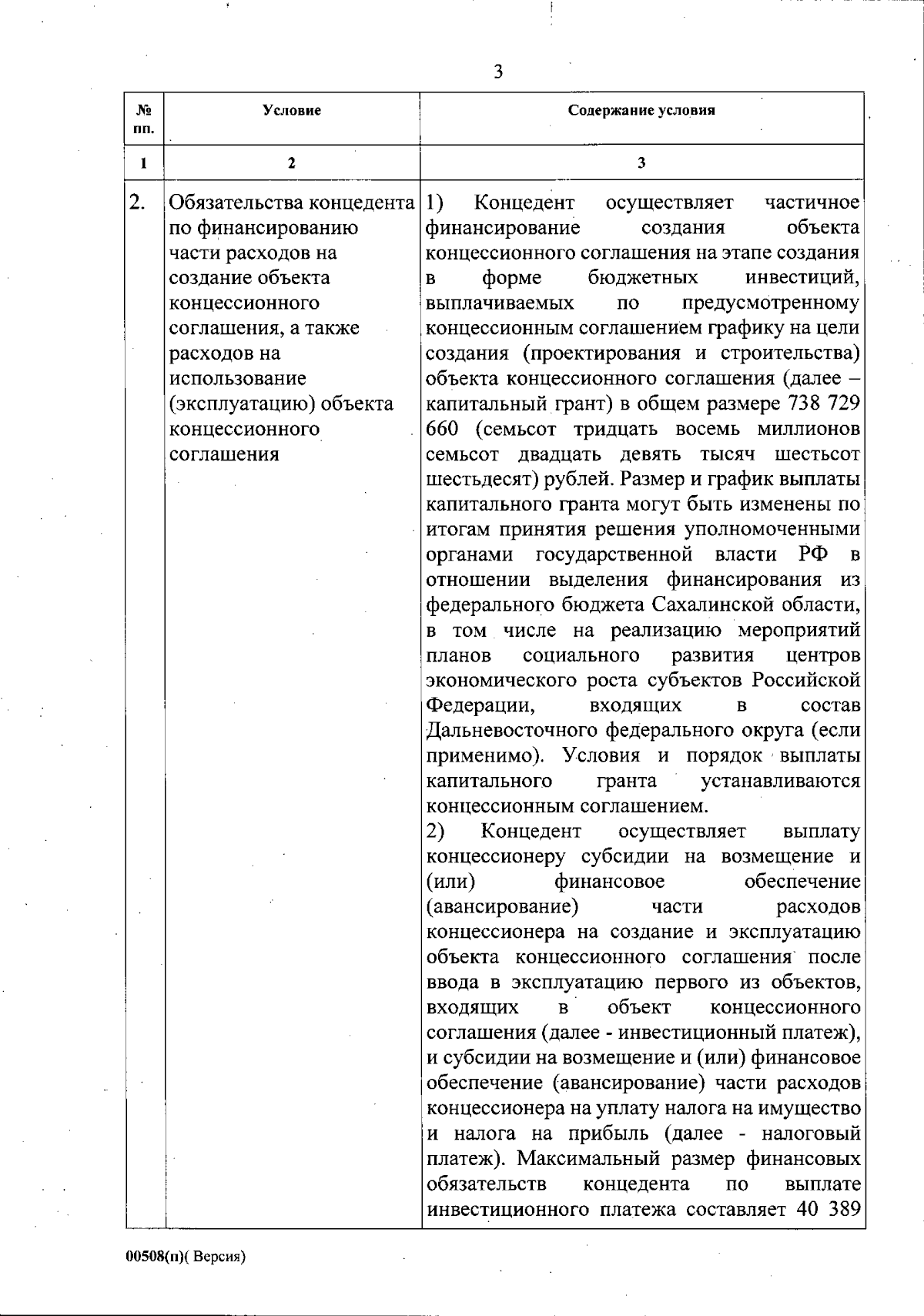 3

| № пп. | Условие | Содержание условия |
|---|---|---|
| 1 | 2 | 3 |
| 2. | Обязательства концедента по финансированию части расходов на создание объекта концессионного соглашения, а также расходов на использование (эксплуатацию) объекта концессионного соглашения | 1) Концедент осуществляет частичное финансирование создания объекта концессионного соглашения на этапе создания в форме бюджетных инвестиций, выплачиваемых по предусмотренному концессионным соглашением графику на цели создания (проектирования и строительства) объекта концессионного соглашения (далее – капитальный грант) в общем размере 738 729 660 (семьсот тридцать восемь миллионов семьсот двадцать девять тысяч шестьсот шестьдесят) рублей. Размер и график выплаты капитального гранта могут быть изменены по итогам принятия решения уполномоченными органами государственной власти РФ в отношении выделения финансирования из федерального бюджета Сахалинской области, в том числе на реализацию мероприятий планов социального развития центров экономического роста субъектов Российской Федерации, входящих в состав Дальневосточного федерального округа (если применимо). Условия и порядок выплаты капитального гранта устанавливаются концессионным соглашением. 2) Концедент осуществляет выплату концессионеру субсидии на возмещение и (или) финансовое обеспечение (авансирование) части расходов концессионера на создание и эксплуатацию объекта концессионного соглашения после ввода в эксплуатацию первого из объектов, входящих в объект концессионного соглашения (далее - инвестиционный платеж), и субсидии на возмещение и (или) финансовое обеспечение (авансирование) части расходов концессионера на уплату налога на имущество и налога на прибыль (далее - налоговый платеж). Максимальный размер финансовых обязательств концедента по выплате инвестиционного платежа составляет 40 389 |

00508(п)( Версия)